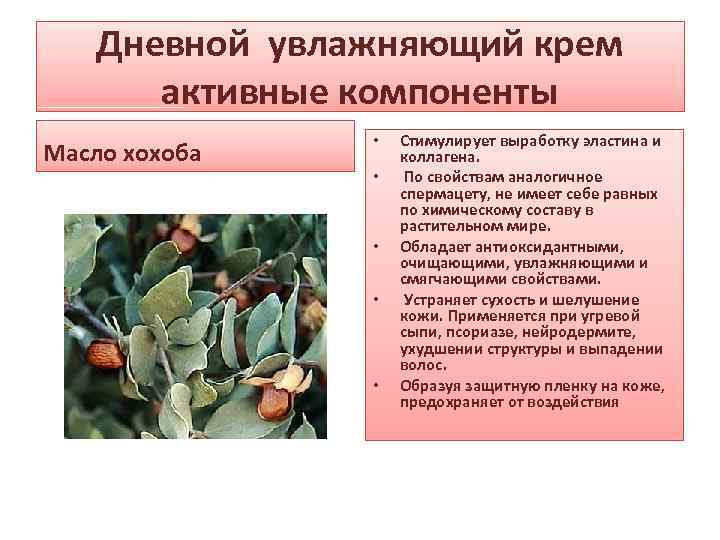 Дневной увлажняющий крем активные компоненты

Масло хохоба

• Стимулирует выработку эластина и коллагена.
• По свойствам аналогичное спермацету, не имеет себе равных по химическому составу в растительном мире.
• Обладает антиоксидантными, очищающими, увлажняющими и смягчающими свойствами.
• Устраняет сухость и шелушение кожи. Применяется при угревой сыпи, псориазе, нейродермите, ухудшении структуры и выпадении волос.
• Образуя защитную пленку на коже, предохраняет от воздействия